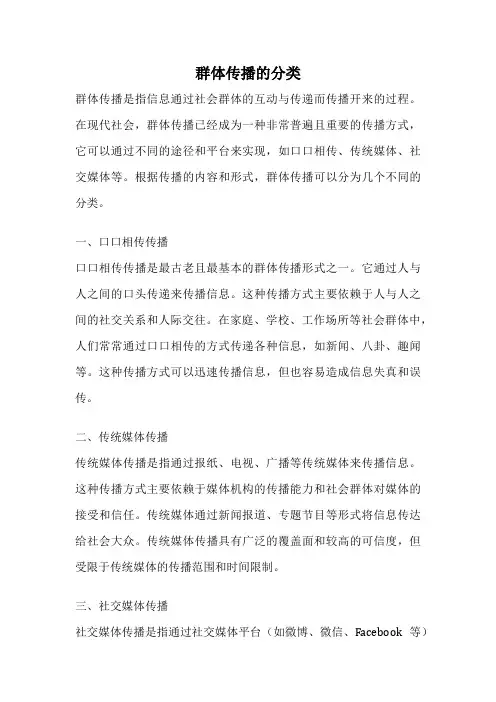 群体传播的分类

群体传播是指信息通过社会群体的互动与传递而传播开来的过程。在现代社会，群体传播已经成为一种非常普遍且重要的传播方式，它可以通过不同的途径和平台来实现，如口口相传、传统媒体、社交媒体等。根据传播的内容和形式，群体传播可以分为几个不同的分类。

一、口口相传传播

口口相传传播是最古老且最基本的群体传播形式之一。它通过人与人之间的口头传递来传播信息。这种传播方式主要依赖于人与人之间的社交关系和人际交往。在家庭、学校、工作场所等社会群体中，人们常常通过口口相传的方式传递各种信息，如新闻、八卦、趣闻等。这种传播方式可以迅速传播信息，但也容易造成信息失真和误传。

二、传统媒体传播

传统媒体传播是指通过报纸、电视、广播等传统媒体来传播信息。这种传播方式主要依赖于媒体机构的传播能力和社会群体对媒体的接受和信任。传统媒体通过新闻报道、专题节目等形式将信息传达给社会大众。传统媒体传播具有广泛的覆盖面和较高的可信度，但受限于传统媒体的传播范围和时间限制。

三、社交媒体传播

社交媒体传播是指通过社交媒体平台（如微博、微信、Facebook 等）